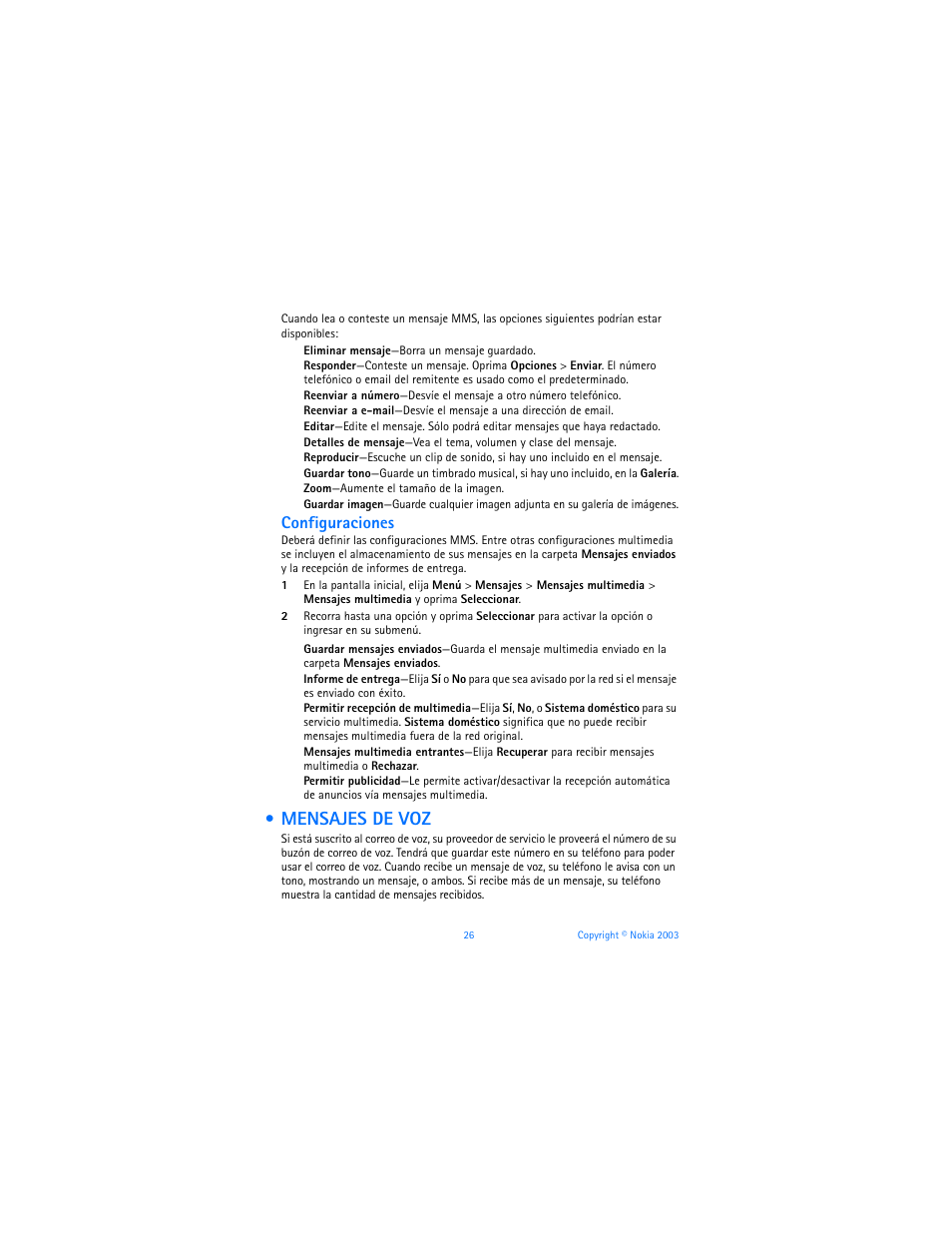 Cuando lea o conteste un mensaje MMS, las opciones siguientes podrían estar disponibles:

Eliminar mensaje—Borra un mensaje guardado.
Responder—Conteste un mensaje. Oprima Opciones > Enviar. El número telefónico o email del remitente es usado como el predeterminado.
Reenviar a número—Desvíe el mensaje a otro número telefónico.
Reenviar a e-mail—Desvíe el mensaje a una dirección de email.
Editar—Edite el mensaje. Sólo podrá editar mensajes que haya redactado.
Detalles de mensaje—Vea el tema, volumen y clase del mensaje.
Reproducir—Escuche un clip de sonido, si hay uno incluido en el mensaje.
Guardar tono—Guarde un timbrado musical, si hay uno incluido, en la Galería.
Zoom—Aumente el tamaño de la imagen.
Guardar imagen—Guarde cualquier imagen adjunta en su galería de imágenes.

Configuraciones

Deberá definir las configuraciones MMS. Entre otras configuraciones multimedia se incluyen el almacenamiento de sus mensajes en la carpeta Mensajes enviados y la recepción de informes de entrega.

1 En la pantalla inicial, elija Menú > Mensajes > Mensajes multimedia > Mensajes multimedia y oprima Seleccionar.

2 Recorra hasta una opción y oprima Seleccionar para activar la opción o ingresar en su submenú.

Guardar mensajes enviados—Guarda el mensaje multimedia enviado en la carpeta Mensajes enviados.
Informe de entrega—Elija Sí o No para que sea avisado por la red si el mensaje es enviado con éxito.
Permitir recepción de multimedia—Elija Sí, No, o Sistema doméstico para su servicio multimedia. Sistema doméstico significa que no puede recibir mensajes multimedia fuera de la red original.
Mensajes multimedia entrantes—Elija Recuperar para recibir mensajes multimedia o Rechazar.
Permitir publicidad—Le permite activar/desactivar la recepción automática de anuncios vía mensajes multimedia.

• MENSAJES DE VOZ

Si está suscrito al correo de voz, su proveedor de servicio le proveerá el número de su buzón de correo de voz. Tendrá que guardar este número en su teléfono para poder usar el correo de voz. Cuando recibe un mensaje de voz, su teléfono le avisa con un tono, mostrando un mensaje, o ambos. Si recibe más de un mensaje, su teléfono muestra la cantidad de mensajes recibidos.

26 Copyright © Nokia 2003